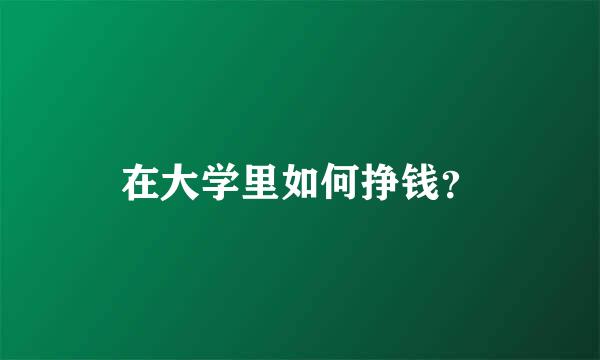 在大学里如何挣钱?